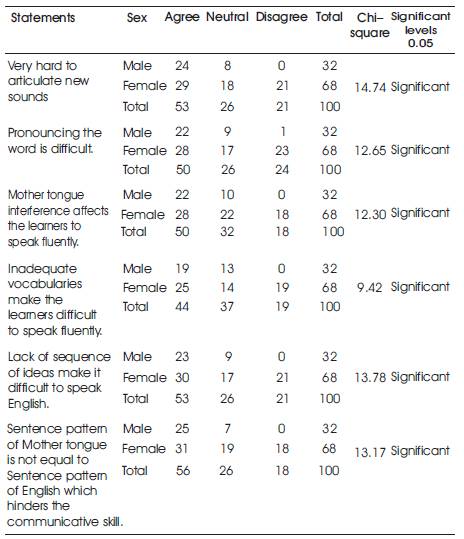 | Statements | Sex | Agree | Neutral | Disagree | Total | Chi-square | Significant levels 0.05 |
|---|---|---|---|---|---|---|---|
| Very hard to articulate new sounds | Male | 24 | 8 | 0 | 32 | 14.74 | Significant |
| | Female | 29 | 18 | 21 | 68 | | |
| | Total | 53 | 26 | 21 | 100 | | |
| Pronouncing the word is difficult. | Male | 22 | 9 | 1 | 32 | 12.65 | Significant |
| | Female | 28 | 17 | 23 | 68 | | |
| | Total | 50 | 26 | 24 | 100 | | |
| Mother tongue interference affects the learners to speak fluently. | Male | 22 | 10 | 0 | 32 | 12.30 | Significant |
| | Female | 28 | 22 | 18 | 68 | | |
| | Total | 50 | 32 | 18 | 100 | | |
| Inadequate vocabularies make the learners difficult to speak fluently. | Male | 19 | 13 | 0 | 32 | 9.42 | Significant |
| | Female | 25 | 14 | 19 | 68 | | |
| | Total | 44 | 37 | 19 | 100 | | |
| Lack of sequence of ideas make it difficult to speak English. | Male | 23 | 9 | 0 | 32 | 13.78 | Significant |
| | Female | 30 | 17 | 21 | 68 | | |
| | Total | 53 | 26 | 21 | 100 | | |
| Sentence pattern of Mother tongue is not equal to Sentence pattern of English which hinders the communicative skill. | Male | 25 | 7 | 0 | 32 | 13.17 | Significant |
| | Female | 31 | 19 | 18 | 68 | | |
| | Total | 56 | 26 | 18 | 100 | | |